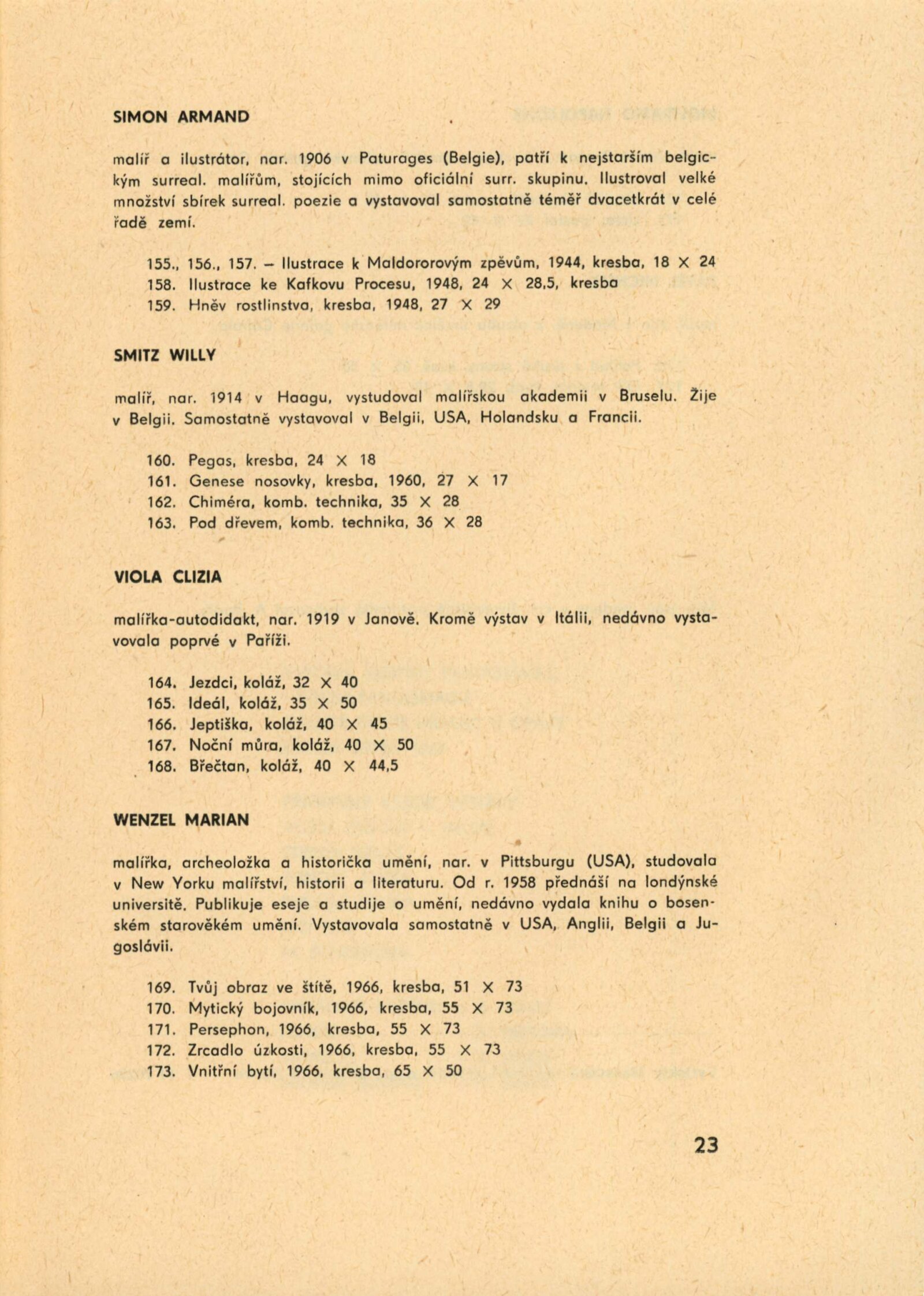 SIMON ARMAND

malíř a ilustrátor, nar. 1906 v Paturages (Belgie), patří k nejstarším belgickým surreal. malířům, stojících mimo oficiální surr. skupinu. Ilustroval velké množství sbírek surreal. poezie a vystavoval samostatně téměř dvacetkrát v celé řadě zemí.

155., 156., 157. – Ilustrace k Maldororovým zpěvům, 1944, kresba, 18 X 24
158. Ilustrace ke Kafkovu Procesu, 1948, 24 X 28,5, kresba
159. Hněv rostlinstva, kresba, 1948, 27 X 29

SMITZ WILLY

malíř, nar. 1914 v Haagu, vystudoval malířskou akademii v Bruselu. Žije v Belgii. Samostatně vystavoval v Belgii, USA, Holandsku a Francii.

160. Pegas, kresba, 24 X 18
161. Genese nosovky, kresba, 1960, 27 X 17
162. Chiméra, komb. technika, 35 X 28
163. Pod dřevem, komb. technika, 36 X 28

VIOLA CLIZIA

malířka-autodidakt, nar. 1919 v Janově. Kromě výstav v Itálii, nedávno vystavovala poprvé v Paříži.

164. Jezdci, koláž, 32 X 40
165. Ideál, koláž, 35 X 50
166. Jeptiška, koláž, 40 X 45
167. Noční můra, koláž, 40 X 50
168. Břečtan, koláž, 40 X 44,5

WENZEL MARIAN

malířka, archeoložka a historička umění, nar. v Pittsburgu (USA), studovala v New Yorku malířství, historii a literaturu. Od r. 1958 přednáší na londýnské universitě. Publikuje eseje a studije o umění, nedávno vydala knihu o bosenském starověkém umění. Vystavovala samostatně v USA, Anglii, Belgii a Jugoslávii.

169. Tvůj obraz ve štítě, 1966, kresba, 51 X 73
170. Mytický bojovník, 1966, kresba, 55 X 73
171. Persephon, 1966, kresba, 55 X 73
172. Zrcadlo úzkosti, 1966, kresba, 55 X 73
173. Vnitřní bytí, 1966, kresba, 65 X 50

23